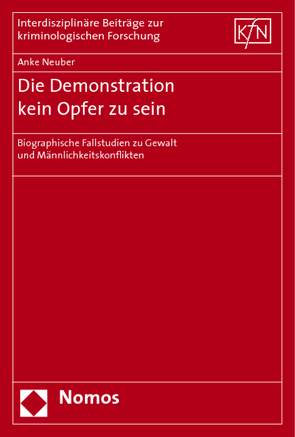 Interdisziplinäre Beiträge zur kriminologischen Forschung

KfN

Anke Neuber

Die Demonstration kein Opfer zu sein

Biographische Fallstudien zu Gewalt und Männlichkeitskonflikten

Nomos